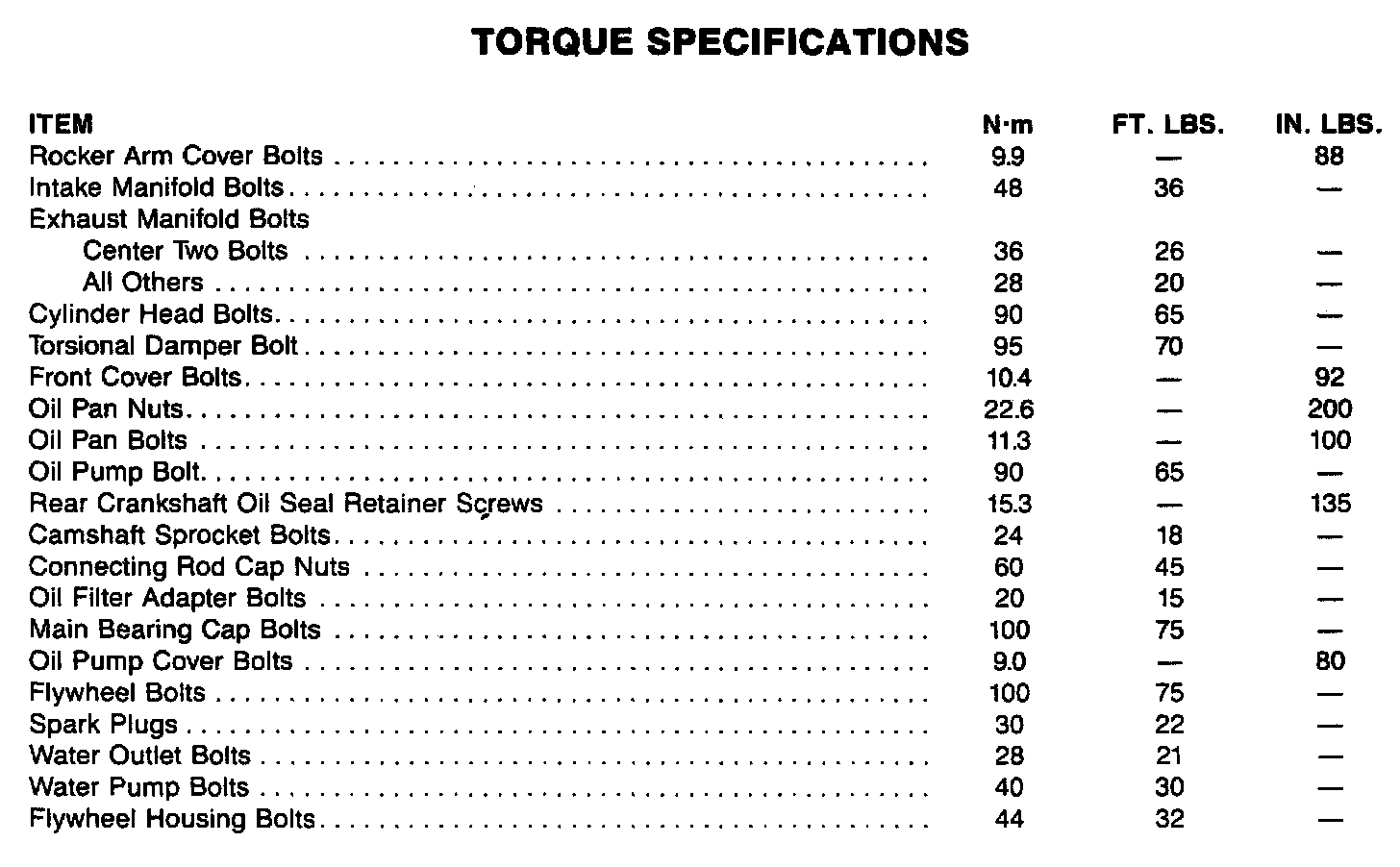 TORQUE SPECIFICATIONS

| ITEM | N·m | FT. LBS. | IN. LBS. |
|---|---|---|---|
| Rocker Arm Cover Bolts | 9.9 | — | 88 |
| Intake Manifold Bolts | 48 | 36 | — |
| Exhaust Manifold Bolts | | | |
| Center Two Bolts | 36 | 26 | — |
| All Others | 28 | 20 | — |
| Cylinder Head Bolts | 90 | 65 | — |
| Torsional Damper Bolt | 95 | 70 | — |
| Front Cover Bolts | 10.4 | — | 92 |
| Oil Pan Nuts | 22.6 | — | 200 |
| Oil Pan Bolts | 11.3 | — | 100 |
| Oil Pump Bolt | 90 | 65 | — |
| Rear Crankshaft Oil Seal Retainer Screws | 15.3 | — | 135 |
| Camshaft Sprocket Bolts | 24 | 18 | — |
| Connecting Rod Cap Nuts | 60 | 45 | — |
| Oil Filter Adapter Bolts | 20 | 15 | — |
| Main Bearing Cap Bolts | 100 | 75 | — |
| Oil Pump Cover Bolts | 9.0 | — | 80 |
| Flywheel Bolts | 100 | 75 | — |
| Spark Plugs | 30 | 22 | — |
| Water Outlet Bolts | 28 | 21 | — |
| Water Pump Bolts | 40 | 30 | — |
| Flywheel Housing Bolts | 44 | 32 | — |